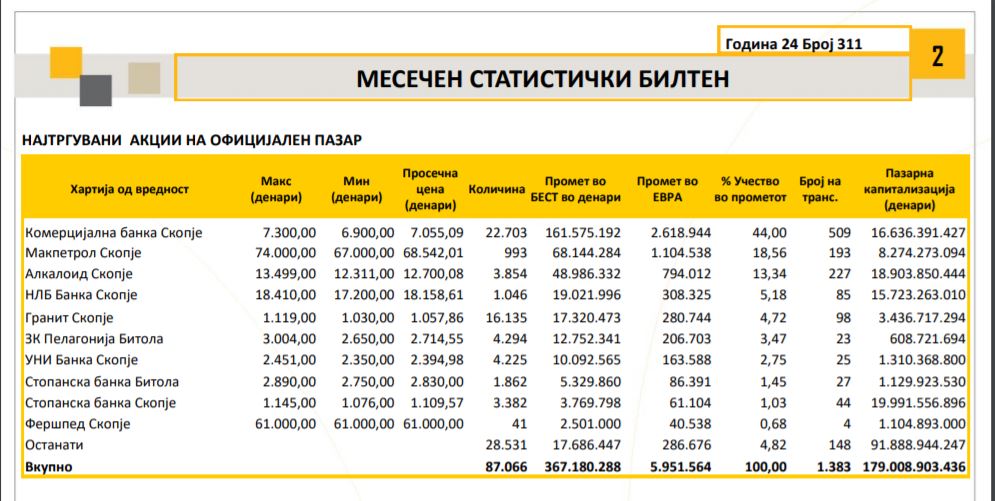 Година 24 Број 311

2

МЕСЕЧЕН СТАТИСТИЧКИ БИЛТЕН

НАЈТРГУВАНИ АКЦИИ НА ОФИЦИЈАЛЕН ПАЗАР

| Хартија од вредност | Макс (денари) | Мин (денари) | Просечна цена (денари) | Количина | Промет во БЕСТ во денари | Промет во ЕВРА | % Учество во прометот | Број на транс. | Пазарна капитализација (денари) |
|---|---|---|---|---|---|---|---|---|---|
| Комерцијална банка Скопје | 7.300,00 | 6.900,00 | 7.055,09 | 22.703 | 161.575.192 | 2.618.944 | 44,00 | 509 | 16.636.391.427 |
| Макпетрол Скопје | 74.000,00 | 67.000,00 | 68.542,01 | 993 | 68.144.284 | 1.104.538 | 18,56 | 193 | 8.274.273.094 |
| Алкалоид Скопје | 13.499,00 | 12.311,00 | 12.700,08 | 3.854 | 48.986.332 | 794.012 | 13,34 | 227 | 18.903.850.444 |
| НЛБ Банка Скопје | 18.410,00 | 17.200,00 | 18.158,61 | 1.046 | 19.021.996 | 308.325 | 5,18 | 85 | 15.723.263.010 |
| Гранит Скопје | 1.119,00 | 1.030,00 | 1.057,86 | 16.135 | 17.320.473 | 280.744 | 4,72 | 98 | 3.436.717.294 |
| ЗК Пелагонија Битола | 3.004,00 | 2.650,00 | 2.714,55 | 4.294 | 12.752.341 | 206.703 | 3,47 | 23 | 608.721.694 |
| УНИ Банка Скопје | 2.451,00 | 2.350,00 | 2.394,98 | 4.225 | 10.092.565 | 163.588 | 2,75 | 25 | 1.310.368.800 |
| Стопанска банка Битола | 2.890,00 | 2.750,00 | 2.830,00 | 1.862 | 5.329.860 | 86.391 | 1,45 | 27 | 1.129.923.530 |
| Стопанска банка Скопје | 1.145,00 | 1.076,00 | 1.109,57 | 3.382 | 3.769.798 | 61.104 | 1,03 | 44 | 19.991.556.896 |
| Фершпед Скопје | 61.000,00 | 61.000,00 | 61.000,00 | 41 | 2.501.000 | 40.538 | 0,68 | 4 | 1.104.893.000 |
| Останати | | | | 28.531 | 17.686.447 | 286.676 | 4,82 | 148 | 91.888.944.247 |
| Вкупно | | | | 87.066 | 367.180.288 | 5.951.564 | 100,00 | 1.383 | 179.008.903.436 |